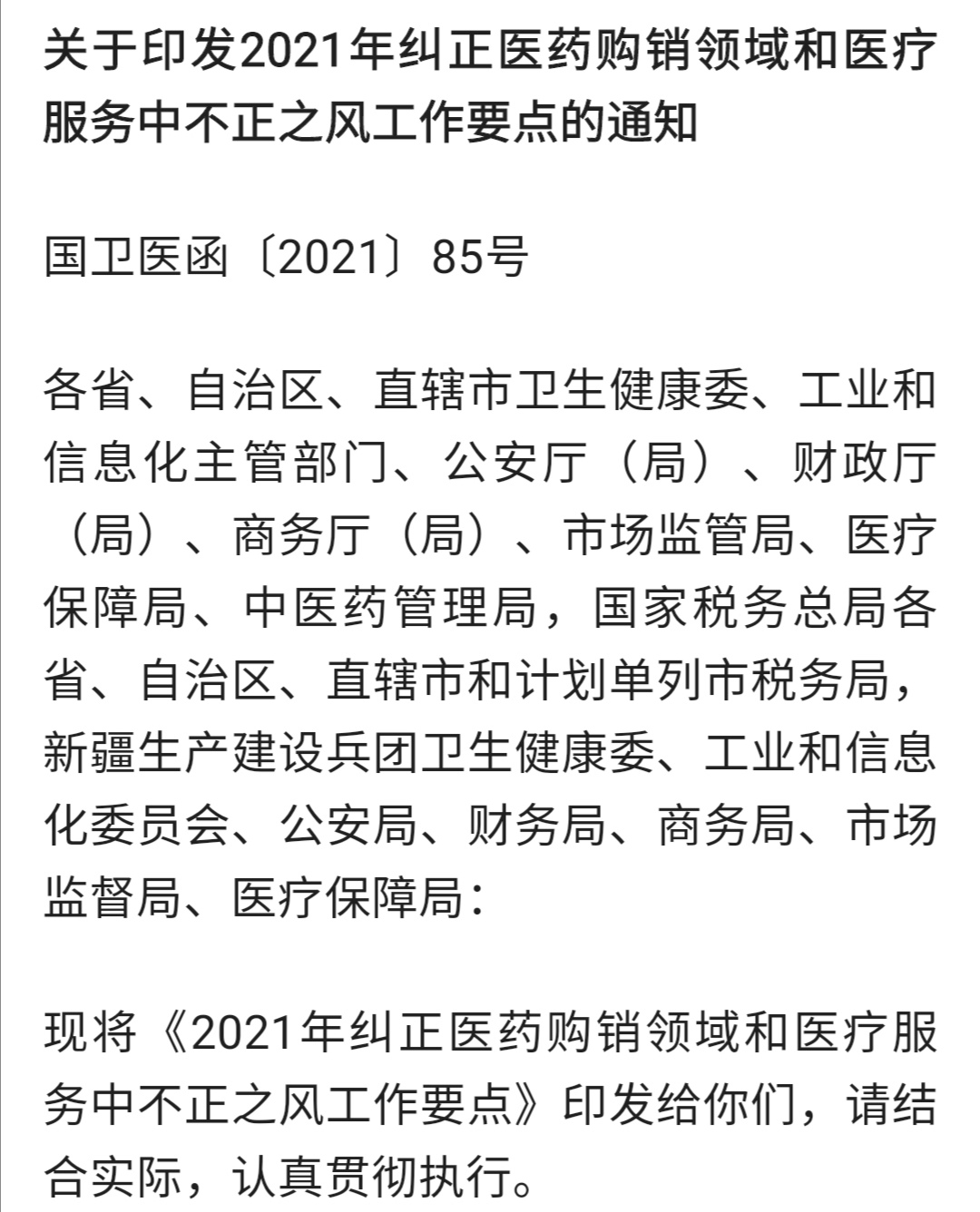 关于印发2021年纠正医药购销领域和医疗服务中不正之风工作要点的通知

国卫医函〔2021〕85号

各省、自治区、直辖市卫生健康委、工业和信息化主管部门、公安厅（局）、财政厅（局）、商务厅（局）、市场监管局、医疗保障局、中医药管理局，国家税务总局各省、自治区、直辖市和计划单列市税务局，新疆生产建设兵团卫生健康委、工业和信息化委员会、公安局、财务局、商务局、市场监督局、医疗保障局：

现将《2021年纠正医药购销领域和医疗服务中不正之风工作要点》印发给你们，请结合实际，认真贯彻执行。